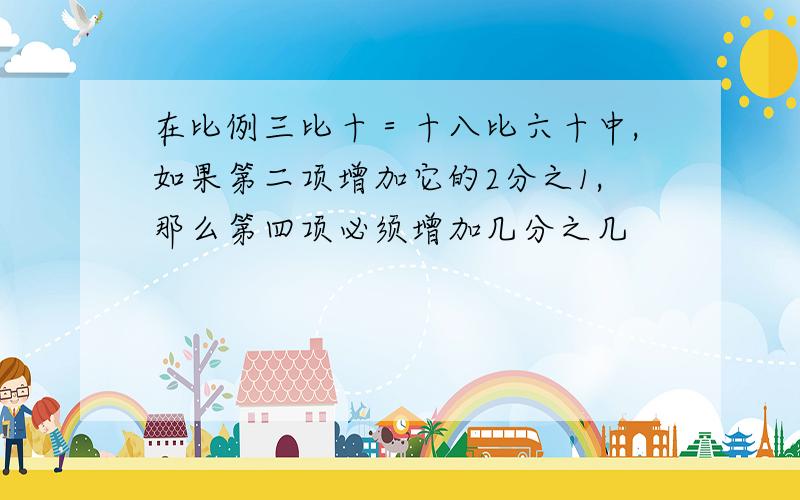 在比例三比十＝十八比六十中，如果第二项增加它的2分之1，那么第四项必须增加几分之几